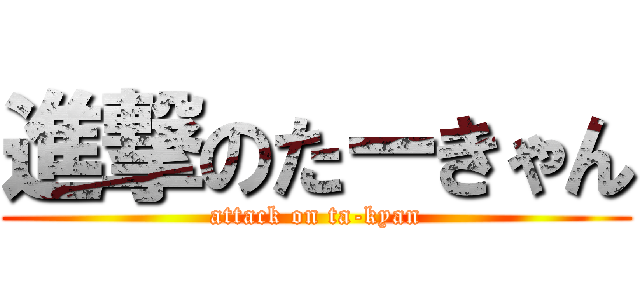 進撃のたーきゃん
attack on ta-kyan